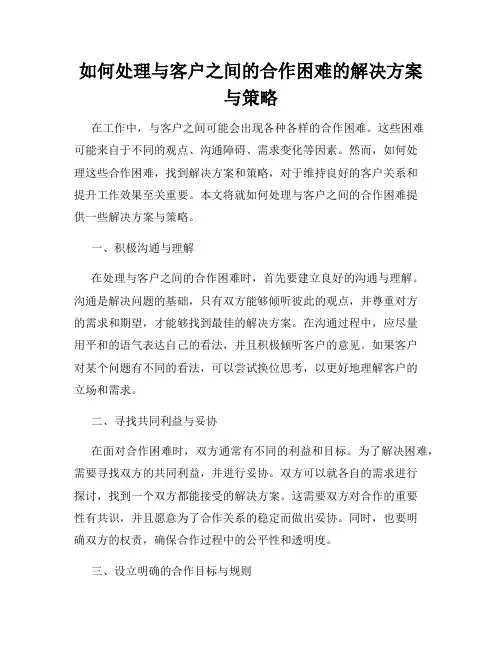 如何处理与客户之间的合作困难的解决方案与策略

在工作中，与客户之间可能会出现各种各样的合作困难。这些困难可能来自于不同的观点、沟通障碍、需求变化等因素。然而，如何处理这些合作困难，找到解决方案和策略，对于维持良好的客户关系和提升工作效果至关重要。本文将就如何处理与客户之间的合作困难提供一些解决方案与策略。

一、积极沟通与理解

在处理与客户之间的合作困难时，首先要建立良好的沟通与理解。沟通是解决问题的基础，只有双方能够倾听彼此的观点，并尊重对方的需求和期望，才能够找到最佳的解决方案。在沟通过程中，应尽量用平和的语气表达自己的看法，并且积极倾听客户的意见。如果客户对某个问题有不同的看法，可以尝试换位思考，以更好地理解客户的立场和需求。

二、寻找共同利益与妥协

在面对合作困难时，双方通常有不同的利益和目标。为了解决困难，需要寻找双方的共同利益，并进行妥协。双方可以就各自的需求进行探讨，找到一个双方都能接受的解决方案。这需要双方对合作的重要性有共识，并且愿意为了合作关系的稳定而做出妥协。同时，也要明确双方的权责，确保合作过程中的公平性和透明度。

三、设立明确的合作目标与规则